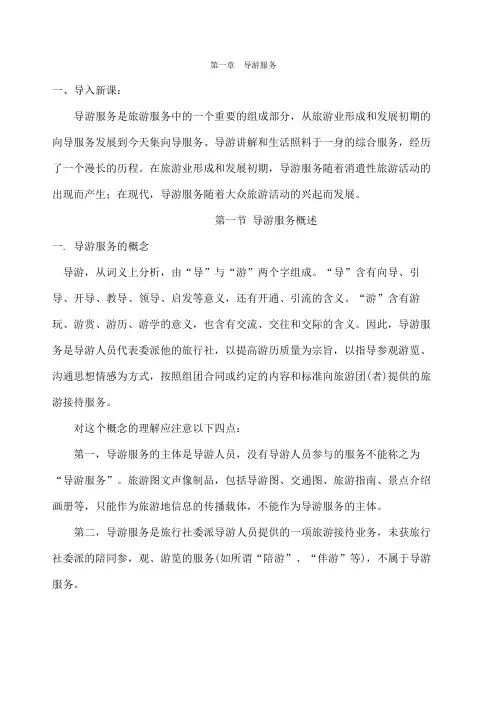 第一章　导游服务

一、导入新课：

导游服务是旅游服务中的一个重要的组成部分，从旅游业形成和发展初期的向导服务发展到今天集向导服务、导游讲解和生活照料于一身的综合服务，经历了一个漫长的历程。在旅游业形成和发展初期，导游服务随着消遣性旅游活动的出现而产生；在现代，导游服务随着大众旅游活动的兴起而发展。

第一节 导游服务概述

一. 导游服务的概念

导游，从词义上分析，由“导”与“游”两个字组成。“导”含有向导、引导、开导、教导、领导、启发等意义，还有开通、引流的含义。“游”含有游玩、游赏、游历、游学的意义，也含有交流、交往和交际的含义。因此，导游服务是导游人员代表委派他的旅行社，以提高游历质量为宗旨，以指导参观游览、沟通思想情感为方式，按照组团合同或约定的内容和标准向旅游团(者)提供的旅游接待服务。

对这个概念的理解应注意以下四点：

第一，导游服务的主体是导游人员，没有导游人员参与的服务不能称之为“导游服务”。旅游图文声像制品，包括导游图、交通图、旅游指南、景点介绍画册等，只能作为旅游地信息的传播载体，不能作为导游服务的主体。

第二，导游服务是旅行社委派导游人员提供的一项旅游接待业务，未获旅行社委派的陪同参，观、游览的服务(如所谓“陪游”、“伴游”等)，不属于导游服务。